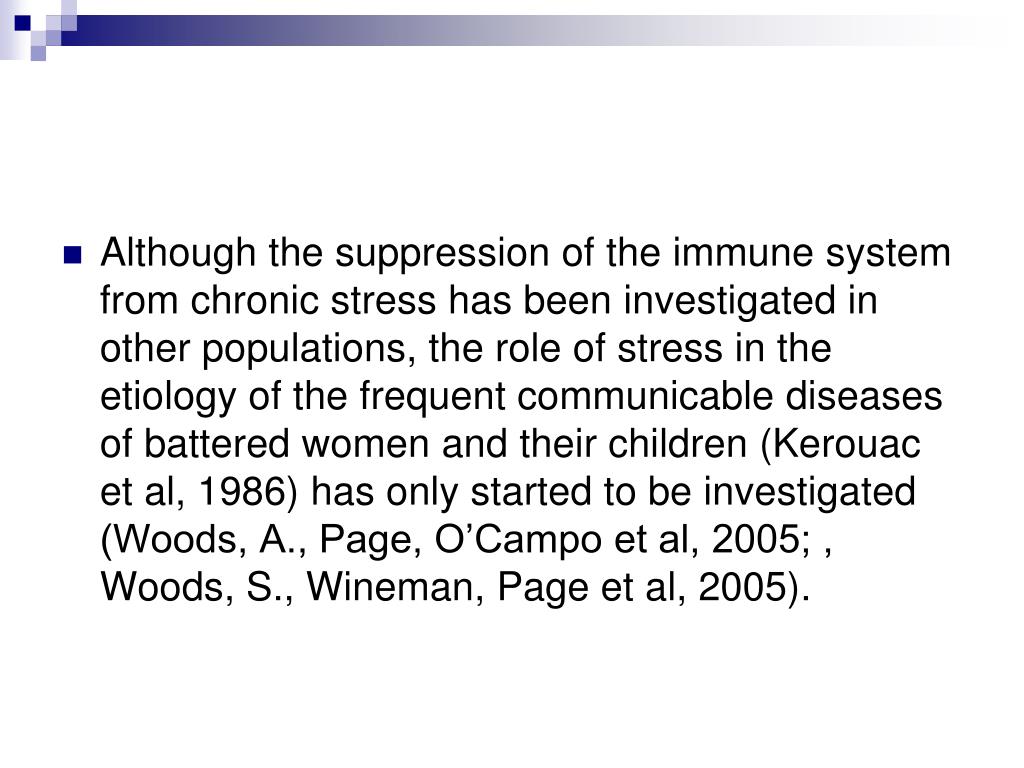 Although the suppression of the immune system from chronic stress has been investigated in other populations, the role of stress in the etiology of the frequent communicable diseases of battered women and their children (Kerouac et al, 1986) has only started to be investigated (Woods, A., Page, O’Campo et al, 2005; , Woods, S., Wineman, Page et al, 2005).